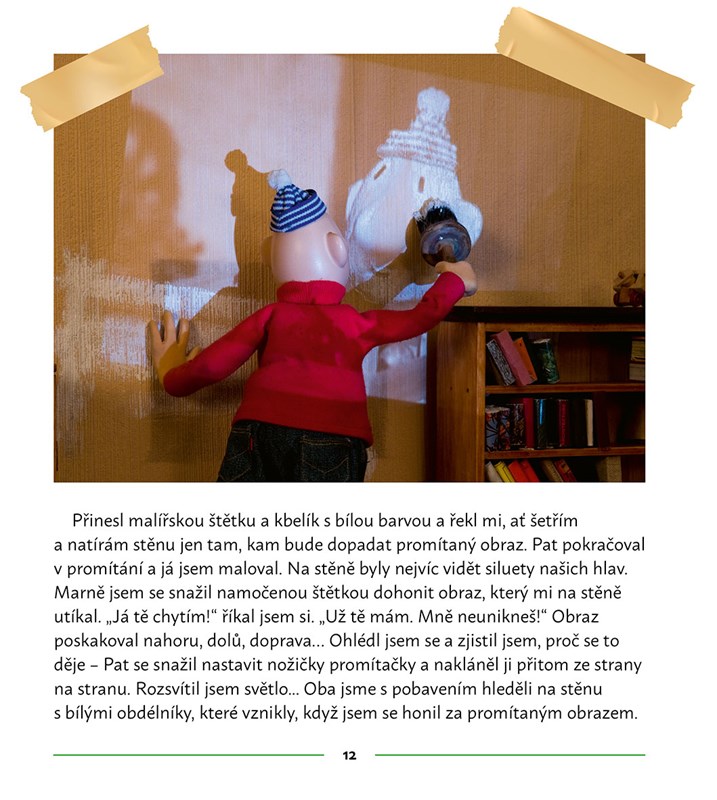 Přinesl malířskou štětku a kbelík s bílou barvou a řekl mi, ať šetřím a natírám stěnu jen tam, kam bude dopadat promítaný obraz. Pat pokračoval v promítání a já jsem maloval. Na stěně byly nejvíc vidět siluety našich hlav. Marně jsem se snažil namočenou štětkou dohonit obraz, který mi na stěně utíkal. „Já tě chytím!“ říkal jsem si. „Už tě mám. Mně neunikneš!“ Obraz poskakoval nahoru, dolů, doprava... Ohlédl jsem se a zjistil jsem, proč se to děje – Pat se snažil nastavit nožičky promítačky a nakláněl ji přitom ze strany na stranu. Rozsvítil jsem světlo... Oba jsme s pobavením hleděli na stěnu s bílými obdélníky, které vznikly, když jsem se honil za promítaným obrazem.

12